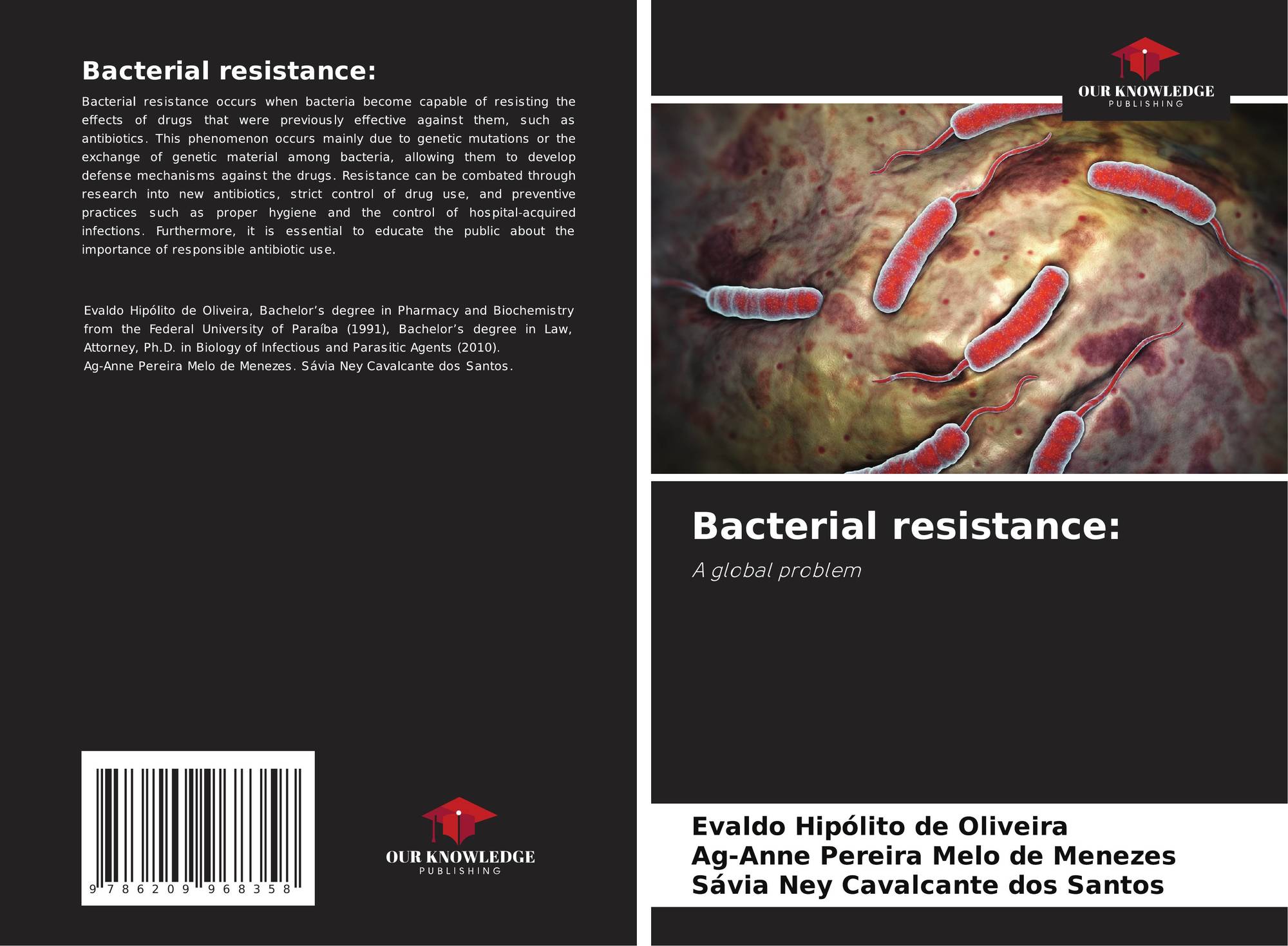 Bacterial resistance:

Bacterial resistance occurs when bacteria become capable of resisting the effects of drugs that were previously effective against them, such as antibiotics. This phenomenon occurs mainly due to genetic mutations or the exchange of genetic material among bacteria, allowing them to develop defense mechanisms against the drugs. Resistance can be combated through research into new antibiotics, strict control of drug use, and preventive practices such as proper hygiene and the control of hospital-acquired infections. Furthermore, it is essential to educate the public about the importance of responsible antibiotic use.

Evaldo Hipólito de Oliveira, Bachelor's degree in Pharmacy and Biochemistry from the Federal University of Paraíba (1991), Bachelor's degree in Law, Attorney, Ph.D. in Biology of Infectious and Parasitic Agents (2010).
Ag-Anne Pereira Melo de Menezes. Sávia Ney Cavalcante dos Santos.

9 786209 968358

OUR KNOWLEDGE
PUBLISHING

OUR KNOWLEDGE
PUBLISHING

Bacterial resistance:

A global problem

Evaldo Hipólito de Oliveira
Ag-Anne Pereira Melo de Menezes
Sávia Ney Cavalcante dos Santos